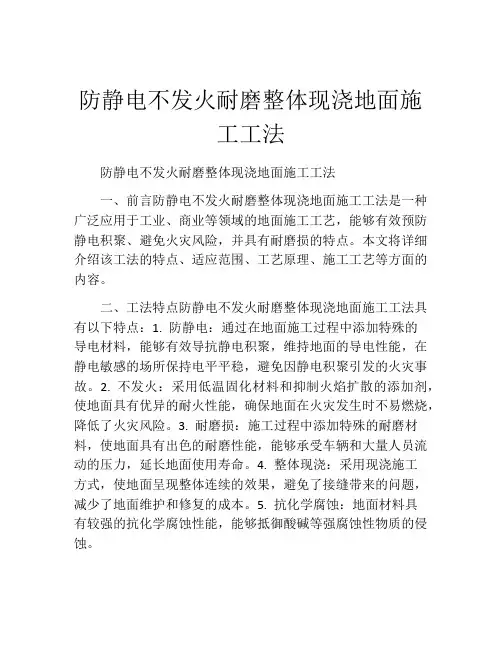 防静电不发火耐磨整体现浇地面施工工法

防静电不发火耐磨整体现浇地面施工工法

一、前言防静电不发火耐磨整体现浇地面施工工法是一种广泛应用于工业、商业等领域的地面施工工艺，能够有效预防静电积聚、避免火灾风险，并具有耐磨损的特点。本文将详细介绍该工法的特点、适应范围、工艺原理、施工工艺等方面的内容。

二、工法特点防静电不发火耐磨整体现浇地面施工工法具有以下特点：1. 防静电：通过在地面施工过程中添加特殊的导电材料，能够有效导抗静电积聚，维持地面的导电性能，在静电敏感的场所保持电平平稳，避免因静电积聚引发的火灾事故。2. 不发火：采用低温固化材料和抑制火焰扩散的添加剂，使地面具有优异的耐火性能，确保地面在火灾发生时不易燃烧，降低了火灾风险。3. 耐磨损：施工过程中添加特殊的耐磨材料，使地面具有出色的耐磨性能，能够承受车辆和大量人员流动的压力，延长地面使用寿命。4. 整体现浇：采用现浇施工方式，使地面呈现整体连续的效果，避免了接缝带来的问题，减少了地面维护和修复的成本。5. 抗化学腐蚀：地面材料具有较强的抗化学腐蚀性能，能够抵御酸碱等强腐蚀性物质的侵蚀。